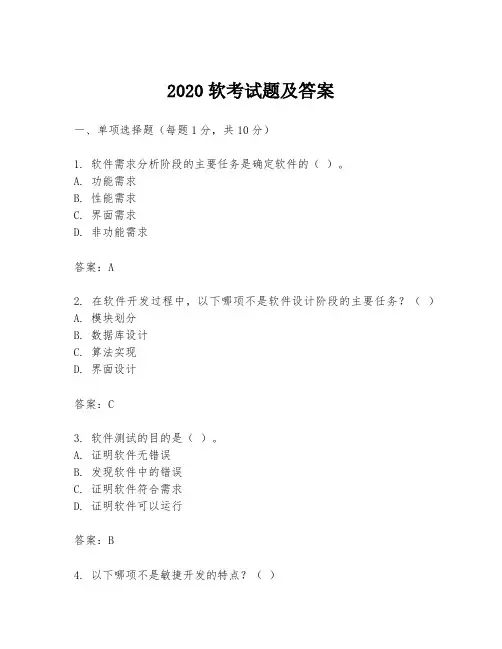 2020 软考试题及答案

一、单项选择题（每题 1 分，共 10 分）

1. 软件需求分析阶段的主要任务是确定软件的（ ）。
A. 功能需求
B. 性能需求
C. 界面需求
D. 非功能需求

答案：A

2. 在软件开发过程中，以下哪项不是软件设计阶段的主要任务？（ ）
A. 模块划分
B. 数据库设计
C. 算法实现
D. 界面设计

答案：C

3. 软件测试的目的是（ ）。
A. 证明软件无错误
B. 发现软件中的错误
C. 证明软件符合需求
D. 证明软件可以运行

答案：B

4. 以下哪项不是敏捷开发的特点？（ ）